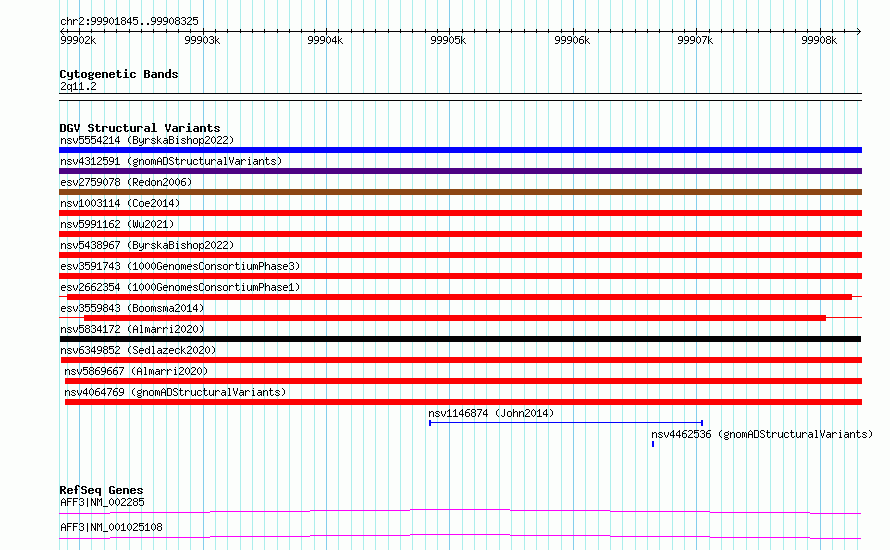 chr2:99901845..99908325
99902k 99903k 99904k 99905k 99906k 99907k 99908k

Cytogenetic Bands
2q11.2

DGV Structural Variants
nsv5554214 (ByrskaBishop2022)
nsv4312591 (gnomADStructuralVariants)
esv2759078 (Redon2006)
nsv1003114 (Coe2014)
nsv5991162 (Wu2021)
nsv5438967 (ByrskaBishop2022)
esv3591743 (1000GenomesConsortiumPhase3)
esv2662354 (1000GenomesConsortiumPhase1)
esv3559843 (Boomsma2014)
nsv5834172 (Almarri2020)
nsv6349852 (Sedlazeck2020)
nsv5869667 (Almarri2020)
nsv4064769 (gnomADStructuralVariants)
nsv1146874 (John2014)
nsv4462536 (gnomADStructuralVariants)

RefSeq Genes
AFF3|NM_002285
AFF3|NM_001025108